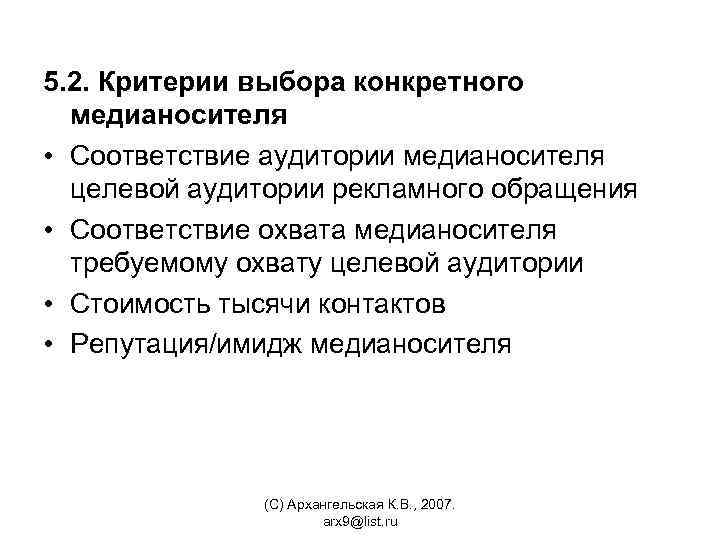 5.2. Критерии выбора конкретного медианосителя

• Соответствие аудитории медианосителя целевой аудитории рекламного обращения
• Соответствие охвата медианосителя требуемому охвату целевой аудитории
• Стоимость тысячи контактов
• Репутация/имидж медианосителя

(С) Архангельская К.В., 2007.
arx9@list.ru